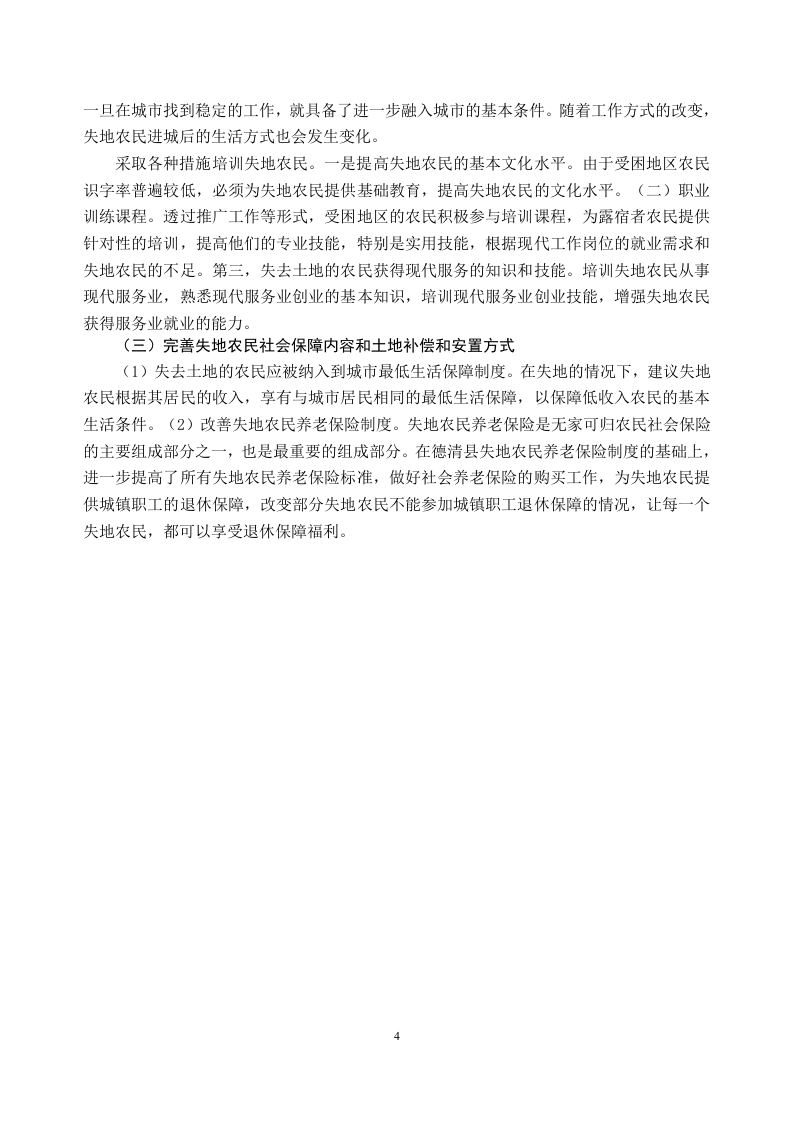 一旦在城市找到稳定的工作，就具备了进一步融入城市的基本条件。随着工作方式的改变，失地农民进城后的生活方式也会发生变化。

采取各种措施培训失地农民。一是提高失地农民的基本文化水平。由于受困地区农民识字率普遍较低，必须为失地农民提供基础教育，提高失地农民的文化水平。（二）职业训练课程。透过推广工作等形式，受困地区的农民积极参与培训课程，为露宿者农民提供针对性的培训，提高他们的专业技能，特别是实用技能，根据现代工作岗位的就业需求和失地农民的不足。第三，失去土地的农民获得现代服务的知识和技能。培训失地农民从事现代服务业，熟悉现代服务业创业的基本知识，培训现代服务业创业技能，增强失地农民获得服务业就业的能力。

（三）完善失地农民社会保障内容和土地补偿和安置方式

（1）失去土地的农民应被纳入到城市最低生活保障制度。在失地的情况下，建议失地农民根据其居民的收入，享有与城市居民相同的最低生活保障，以保障低收入农民的基本生活条件。（2）改善失地农民养老保险制度。失地农民养老保险是无家可归农民社会保险的主要组成部分之一，也是最重要的组成部分。在德清县失地农民养老保险制度的基础上，进一步提高了所有失地农民养老保险标准，做好社会养老保险的购买工作，为失地农民提供城镇职工的退休保障，改变部分失地农民不能参加城镇职工退休保障的情况，让每一个失地农民，都可以享受退休保障福利。

4